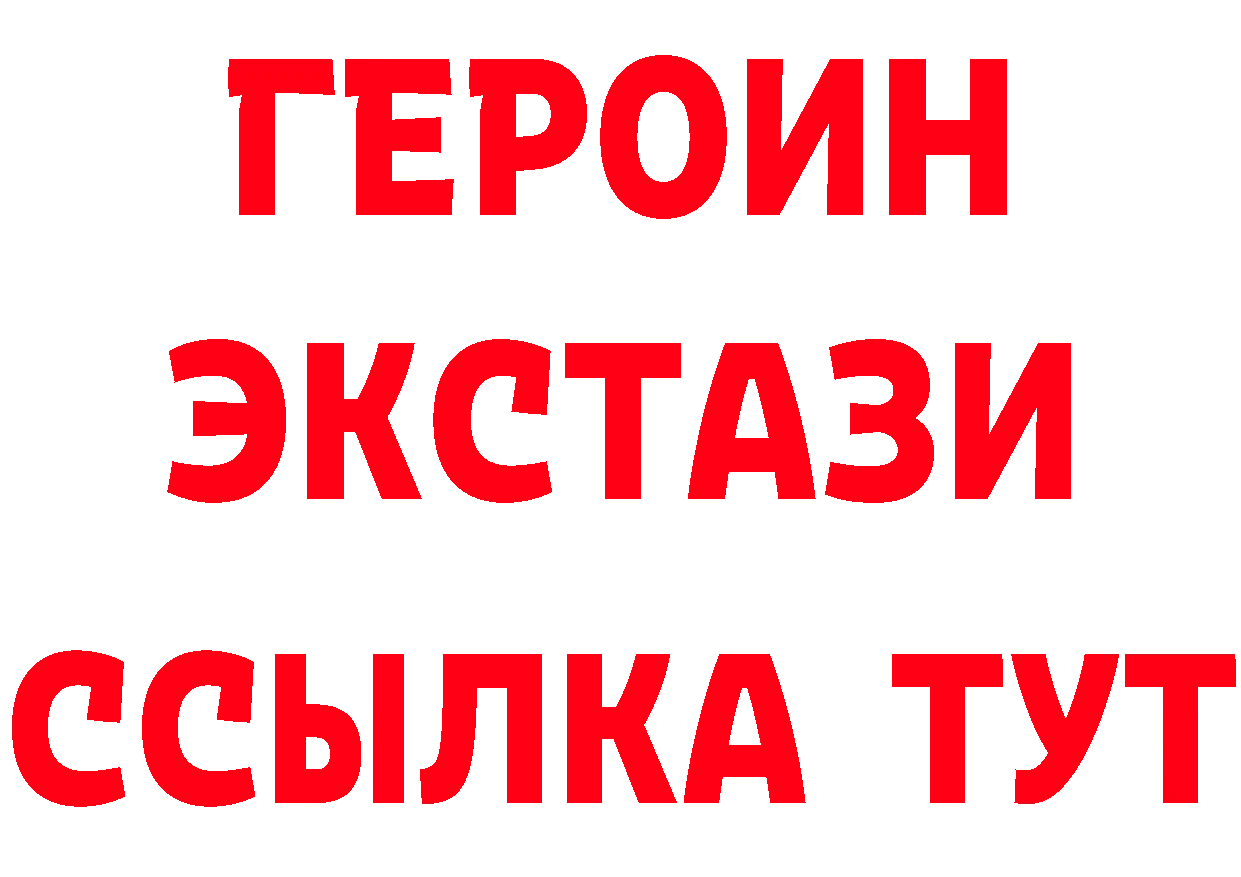 ГЕРОИН
ЭКСТАЗИ
ССЫЛКА ТУТ